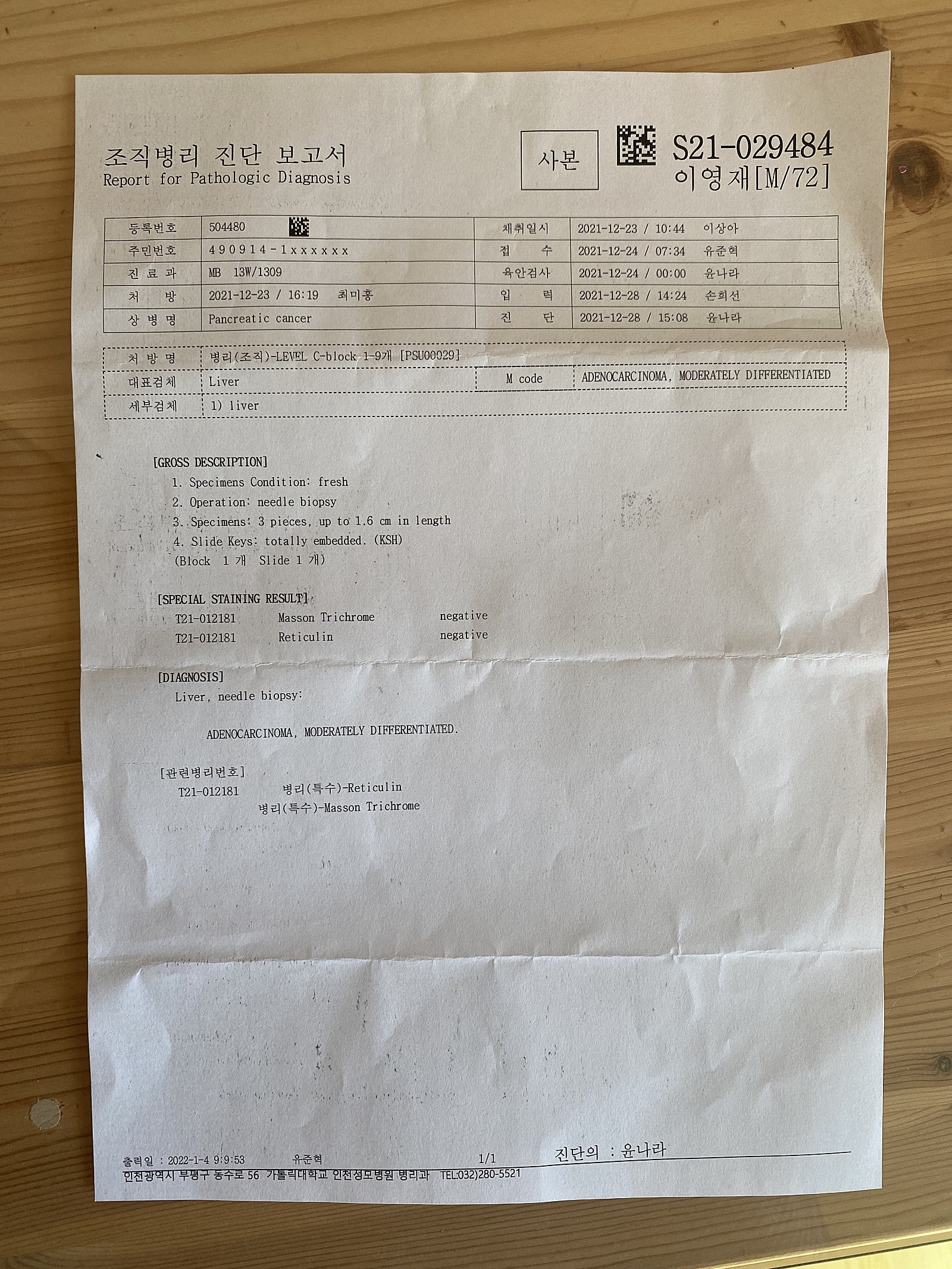 조직병리 진단 보고서
Report for Pathologic Diagnosis

사본

S21-029484
이영재[M/72]

| 등록번호 | 504480 | 채취일시 | 2021-12-23 / 10:44 이상아 |
|---|---|---|---|
| 주민번호 | 490914-1xxxxxx | 접 수 | 2021-12-24 / 07:34 유준혁 |
| 진 료 과 | MB 13W/1309 | 육안검사 | 2021-12-24 / 00:00 윤나라 |
| 처 방 | 2021-12-23 / 16:19 최미홍 | 입 력 | 2021-12-28 / 14:24 손희선 |
| 상 병 명 | Pancreatic cancer | 진 단 | 2021-12-28 / 15:08 윤나라 |

| 처 방 명 | 병리(조직)-LEVEL C-block 1-9개 [PSU00029] | | |
|---|---|---|---|
| 대표검체 | Liver | M code | ADENOCARCINOMA, MODERATELY DIFFERENTIATED |
| 세부검체 | 1) liver | | |

[GROSS DESCRIPTION]
1. Specimens Condition: fresh
2. Operation: needle biopsy
3. Specimens: 3 pieces, up to 1.6 cm in length
4. Slide Keys: totally embedded. (KSH)
(Block 1 개 Slide 1 개)

[SPECIAL STAINING RESULT]
T21-012181 Masson Trichrome negative
T21-012181 Reticulin negative

[DIAGNOSIS]
Liver, needle biopsy:

ADENOCARCINOMA, MODERATELY DIFFERENTIATED.

[관련병리번호]
T21-012181 병리(특수)-Reticulin
병리(특수)-Masson Trichrome

출력일 : 2022-1-4 9:9:53 유준혁 1/1 진단의 : 윤나라
인천광역시 부평구 동수로 56 가톨릭대학교 인천성모병원 병리과 TEL:032)280-5521